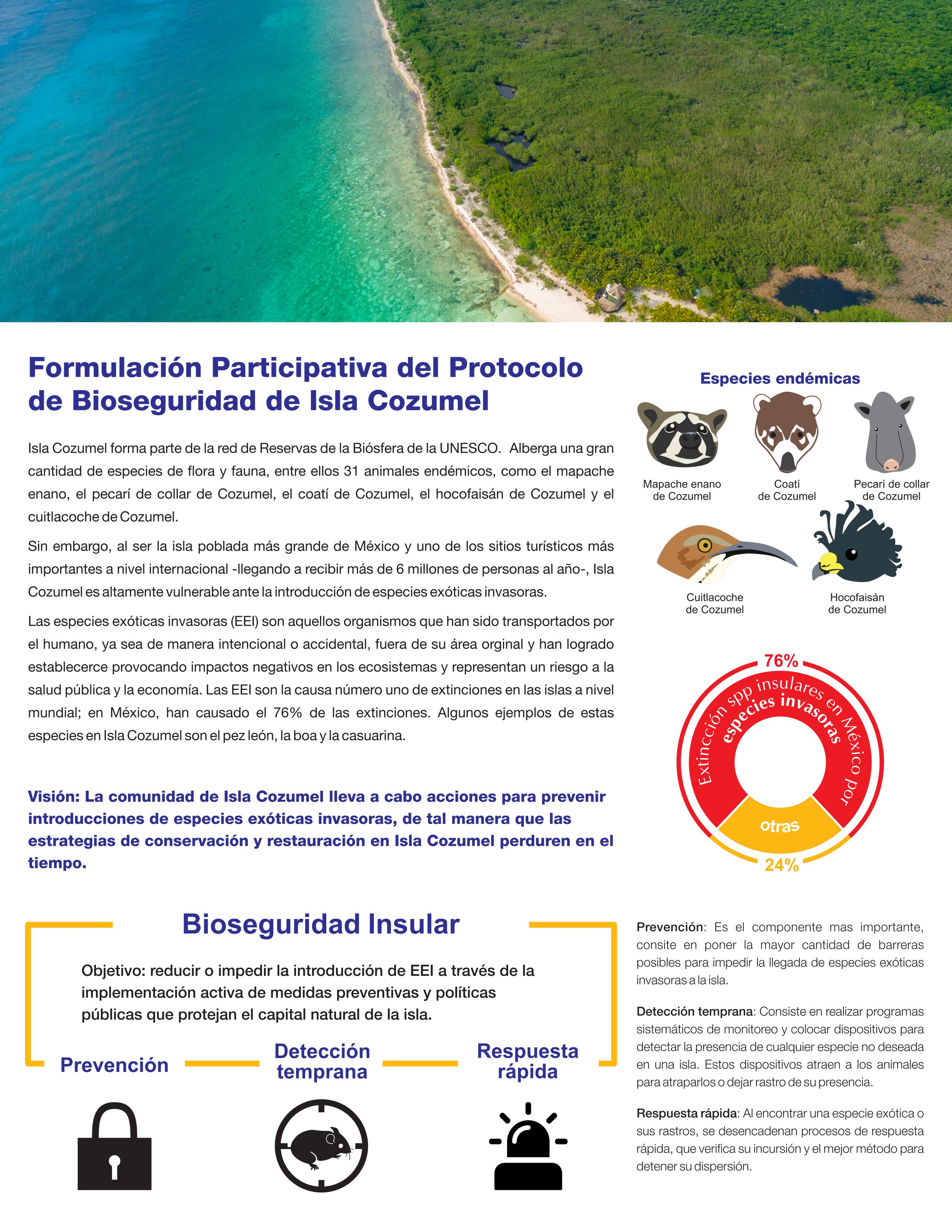 Formulación Participativa del Protocolo de Bioseguridad de Isla Cozumel

Isla Cozumel forma parte de la red de Reservas de la Biósfera de la UNESCO. Alberga una gran cantidad de especies de flora y fauna, entre ellos 31 animales endémicos, como el mapache enano, el pecarí de collar de Cozumel, el coatí de Cozumel, el hocofaisán de Cozumel y el cuitlacoche de Cozumel.

Sin embargo, al ser la isla poblada más grande de México y uno de los sitios turísticos más importantes a nivel internacional -llegando a recibir más de 6 millones de personas al año-, Isla Cozumel es altamente vulnerable ante la introducción de especies exóticas invasoras.

Las especies exóticas invasoras (EEI) son aquellos organismos que han sido transportados por el humano, ya sea de manera intencional o accidental, fuera de su área orginal y han logrado establecerce provocando impactos negativos en los ecosistemas y representan un riesgo a la salud pública y la economía. Las EEI son la causa número uno de extinciones en las islas a nivel mundial; en México, han causado el 76% de las extinciones. Algunos ejemplos de estas especies en Isla Cozumel son el pez león, la boa y la casuarina.

Visión: La comunidad de Isla Cozumel lleva a cabo acciones para prevenir introducciones de especies exóticas invasoras, de tal manera que las estrategias de conservación y restauración en Isla Cozumel perduren en el tiempo.

Especies endémicas

Mapache enano de Cozumel

Coatí de Cozumel

Pecarí de collar de Cozumel

Cuitlacoche de Cozumel

Hocofaisán de Cozumel

76%

Extinción spp insulares en México por especies invasoras

otras

24%

Bioseguridad Insular

Objetivo: reducir o impedir la introducción de EEI a través de la implementación activa de medidas preventivas y políticas públicas que protejan el capital natural de la isla.

Prevención

Detección temprana

Respuesta rápida

Prevención: Es el componente mas importante, consite en poner la mayor cantidad de barreras posibles para impedir la llegada de especies exóticas invasoras a la isla.

Detección temprana: Consiste en realizar programas sistemáticos de monitoreo y colocar dispositivos para detectar la presencia de cualquier especie no deseada en una isla. Estos dispositivos atraen a los animales para atraparlos o dejar rastro de su presencia.

Respuesta rápida: Al encontrar una especie exótica o sus rastros, se desencadenan procesos de respuesta rápida, que verifica su incursión y el mejor método para detener su dispersión.